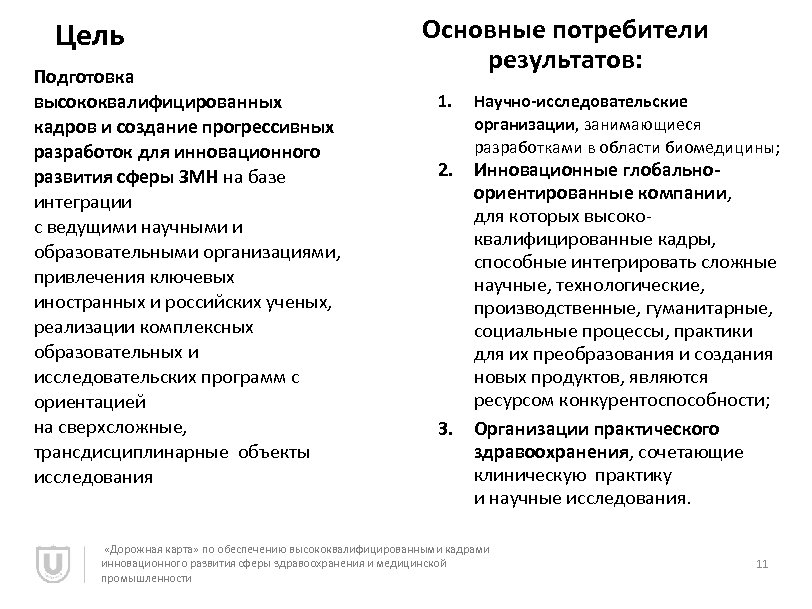 Цель

Подготовка высококвалифицированных кадров и создание прогрессивных разработок для инновационного развития сферы ЗМН на базе интеграции
с ведущими научными и образовательными организациями, привлечения ключевых иностранных и российских ученых, реализации комплексных образовательных и исследовательских программ с ориентацией
на сверхсложные, трансдисциплинарные объекты исследования

Основные потребители результатов:

1. Научно-исследовательские организации, занимающиеся разработками в области биомедицины;
2. Инновационные глобально-ориентированные компании, для которых высоко-квалифицированные кадры, способные интегрировать сложные научные, технологические, производственные, гуманитарные, социальные процессы, практики для их преобразования и создания новых продуктов, являются ресурсом конкурентоспособности;
3. Организации практического здравоохранения, сочетающие клиническую практику и научные исследования.

«Дорожная карта» по обеспечению высококвалифицированными кадрами инновационного развития сферы здравоохранения и медицинской промышленности

11